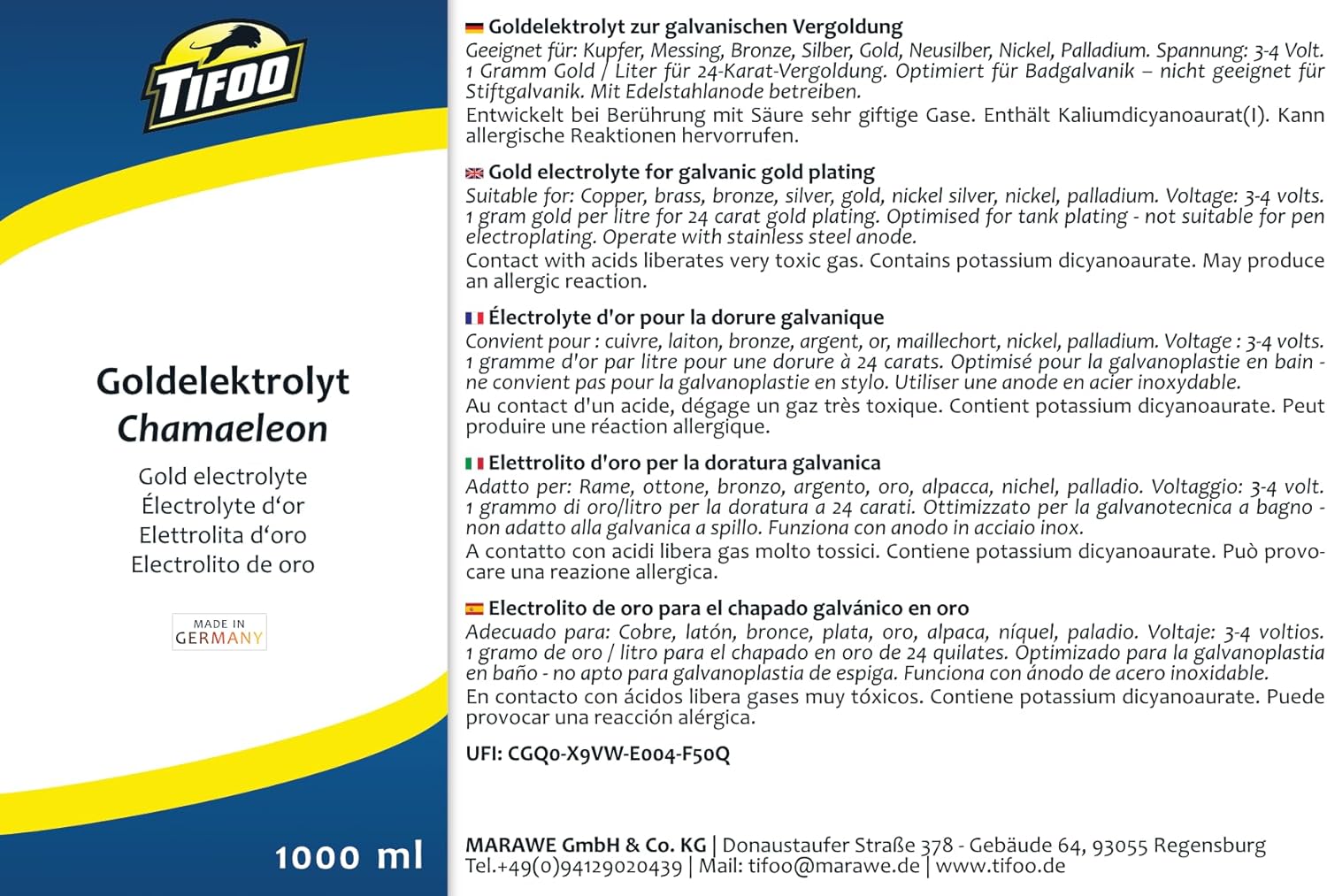 TIFOO

Goldelektrolyt
Chamaeleon

Gold electrolyte
Électrolyte d'or
Elettrolita d'oro
Electrolito de oro

MADE IN
GERMANY

1000 ml

Goldelektrolyt zur galvanischen Vergoldung
Geeignet für: Kupfer, Messing, Bronze, Silber, Gold, Neusilber, Nickel, Palladium. Spannung: 3-4 Volt. 1 Gramm Gold / Liter für 24-Karat-Vergoldung. Optimiert für Badgalvanik – nicht geeignet für Stiftgalvanik. Mit Edelstahlanode betreiben.
Entwickelt bei Berührung mit Säure sehr giftige Gase. Enthält Kaliumdicyanoaurat(I). Kann allergische Reaktionen hervorrufen.

Gold electrolyte for galvanic gold plating
Suitable for: Copper, brass, bronze, silver, gold, nickel silver, nickel, palladium. Voltage: 3-4 volts. 1 gram gold per litre for 24 carat gold plating. Optimised for tank plating - not suitable for pen electroplating. Operate with stainless steel anode.
Contact with acids liberates very toxic gas. Contains potassium dicyanoaurate. May produce an allergic reaction.

Électrolyte d'or pour la dorure galvanique
Convient pour : cuivre, laiton, bronze, argent, or, maillechort, nickel, palladium. Voltage : 3-4 volts. 1 gramme d'or par litre pour une dorure à 24 carats. Optimisé pour la galvanoplastie en bain - ne convient pas pour la galvanoplastie en stylo. Utiliser une anode en acier inoxydable.
Au contact d'un acide, dégage un gaz très toxique. Contient potassium dicyanoaurate. Peut produire une réaction allergique.

Elettrolito d'oro per la doratura galvanica
Adatto per: Rame, ottone, bronzo, argento, oro, alpacca, nichel, palladio. Voltaggio: 3-4 volt. 1 grammo di oro/litro per la doratura a 24 carati. Ottimizzato per la galvanotecnica a bagno - non adatto alla galvanica a spillo. Funziona con anodo in acciaio inox.
A contatto con acidi libera gas molto tossici. Contiene potassium dicyanoaurate. Può provocare una reazione allergica.

Electrolito de oro para el chapado galvánico en oro
Adecuado para: Cobre, latón, bronce, plata, oro, alpaca, níquel, paladio. Voltaje: 3-4 voltios. 1 gramo de oro / litro para el chapado en oro de 24 quilates. Optimizado para la galvanoplastia en baño - no apto para galvanoplastia de espiga. Funciona con ánodo de acero inoxidable.
En contacto con ácidos libera gases muy tóxicos. Contiene potassium dicyanoaurate. Puede provocar una reacción alérgica.

UFI: CGQ0-X9VW-E004-F50Q

MARAWE GmbH & Co. KG | Donaustaufer Straße 378 - Gebäude 64, 93055 Regensburg
Tel.+49(0)94129020439 | Mail: tifoo@marawe.de | www.tifoo.de